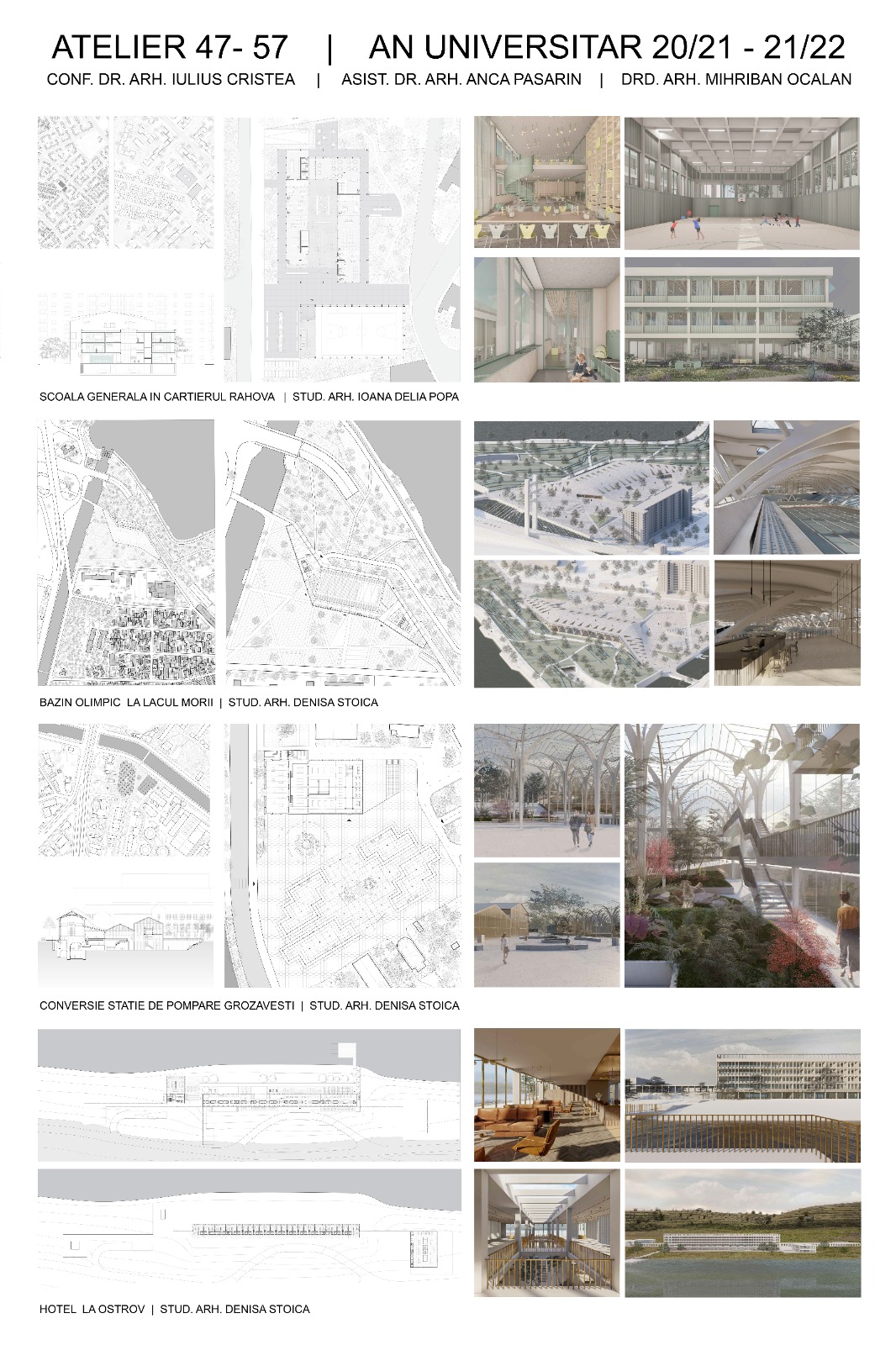 ATELIER 47- 57 | AN UNIVERSITAR 20/21 - 21/22

CONF. DR. ARH. IULIUS CRISTEA | ASIST. DR. ARH. ANCA PASARIN | DRD. ARH. MIHRIBAN OCALAN

SCOALA GENERALA IN CARTIERUL RAHOVA | STUD. ARH. IOANA DELIA POPA

BAZIN OLIMPIC LA LACUL MORII | STUD. ARH. DENISA STOICA

CONVERSIE STATIE DE POMPARE GROZAVESTI | STUD. ARH. DENISA STOICA

HOTEL LA OSTROV | STUD. ARH. DENISA STOICA